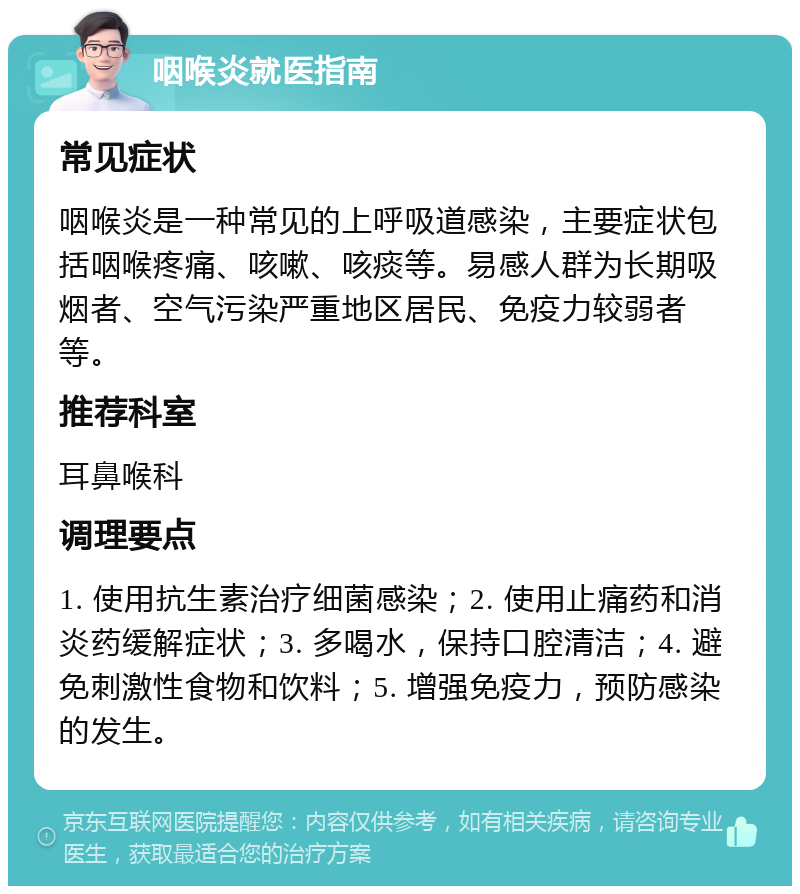 咽喉炎就医指南

常见症状

咽喉炎是一种常见的上呼吸道感染，主要症状包括咽喉疼痛、咳嗽、咳痰等。易感人群为长期吸烟者、空气污染严重地区居民、免疫力较弱者等。

推荐科室

耳鼻喉科

调理要点

1. 使用抗生素治疗细菌感染；2. 使用止痛药和消炎药缓解症状；3. 多喝水，保持口腔清洁；4. 避免刺激性食物和饮料；5. 增强免疫力，预防感染的发生。

京东互联网医院提醒您：内容仅供参考，如有相关疾病，请咨询专业医生，获取最适合您的治疗方案